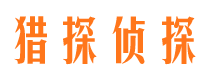 猎探侦探